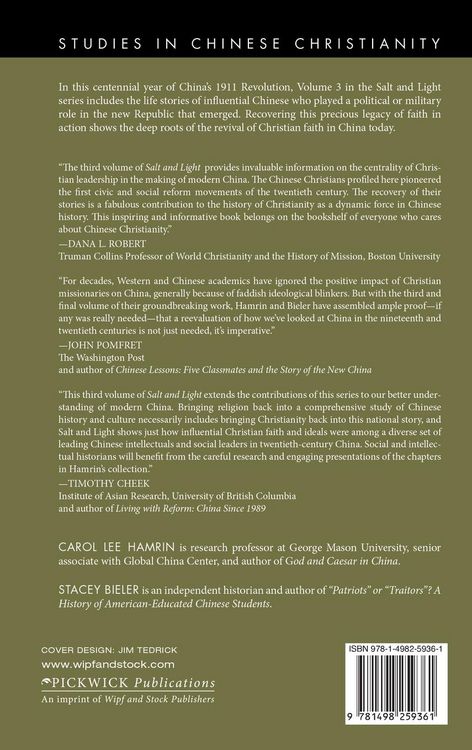 STUDIES IN CHINESE CHRISTIANITY

In this centennial year of China's 1911 Revolution, Volume 3 in the Salt and Light series includes the life stories of influential Chinese who played a political or military role in the new Republic that emerged. Recovering this precious legacy of faith in action shows the deep roots of the revival of Christian faith in China today.

"The third volume of Salt and Light provides invaluable information on the centrality of Christian leadership in the making of modern China. The Chinese Christians profiled here pioneered the first civic and social reform movements of the twentieth century. The recovery of their stories is a fabulous contribution to the history of Christianity as a dynamic force in Chinese history. This inspiring and informative book belongs on the bookshelf of everyone who cares about Chinese Christianity."
—DANA L. ROBERT
Truman Collins Professor of World Christianity and the History of Mission, Boston University

"For decades, Western and Chinese academics have ignored the positive impact of Christian missionaries on China, generally because of faddish ideological blinkers. But with the third and final volume of their groundbreaking work, Hamrin and Bieler have assembled ample proof—if any was really needed—that a reevaluation of how we've looked at China in the nineteenth and twentieth centuries is not just needed, it's imperative."
—JOHN POMFRET
The Washington Post
and author of Chinese Lessons: Five Classmates and the Story of the New China

"This third volume of Salt and Light extends the contributions of this series to our better understanding of modern China. Bringing religion back into a comprehensive study of Chinese history and culture necessarily includes bringing Christianity back into this national story, and Salt and Light shows just how influential Christian faith and ideals were among a diverse set of leading Chinese intellectuals and social leaders in twentieth-century China. Social and intellectual historians will benefit from the careful research and engaging presentations of the chapters in Hamrin's collection."
—TIMOTHY CHEEK
Institute of Asian Research, University of British Columbia
and author of Living with Reform: China Since 1989

CAROL LEE HAMRIN is research professor at George Mason University, senior associate with Global China Center, and author of God and Caesar in China.

STACEY BIELER is an independent historian and author of "Patriots" or "Traitors"? A History of American-Educated Chinese Students.

COVER DESIGN: JIM TEDRICK
www.wipfandstock.com
PICKWICK Publications
An imprint of Wipf and Stock Publishers

ISBN 978-1-4982-5936-1
9 781498 259361